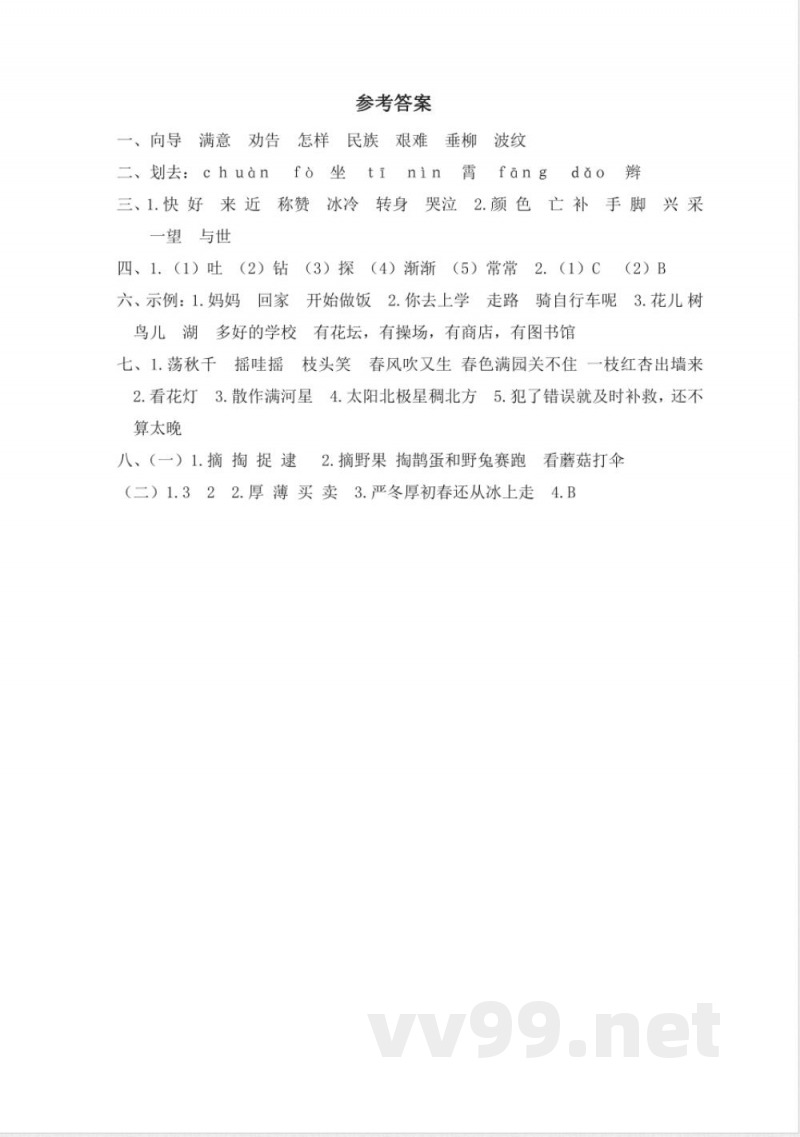 参考答案

一、向导　满意　劝告　怎样　民族　艰难　垂柳　波纹

二、划去：chuàn　fò　坐　tī　nìn　霄　fāng　dǎo　辫

三、1.快 好　来 近　称赞　冰冷　转身　哭泣　2.颜 色　亡 补　手 脚　兴 采 一望　与世

四、1.（1）吐　（2）钻　（3）探　（4）渐渐　（5）常常　2.（1）C　（2）B

六、示例：1.妈妈　回家　开始做饭　2.你去上学　走路　骑自行车呢　3.花儿 树 鸟儿　湖　多好的学校　有花坛，有操场，有商店，有图书馆

七、1.荡秋千　摇哇摇　枝头笑　春风吹又生　春色满园关不住　一枝红杏出墙来　2.看花灯　3.散作满河星　4.太阳北极星稠北方　5.犯了错误就及时补救，还不算太晚

八、（一）1.摘 掏 捉 逮　2.摘野果 掏鹊蛋和野兔赛跑　看蘑菇打伞

（二）1.3　2　2.厚 薄 买 卖　3.严冬厚初春还从冰上走　4.B

vv99.net